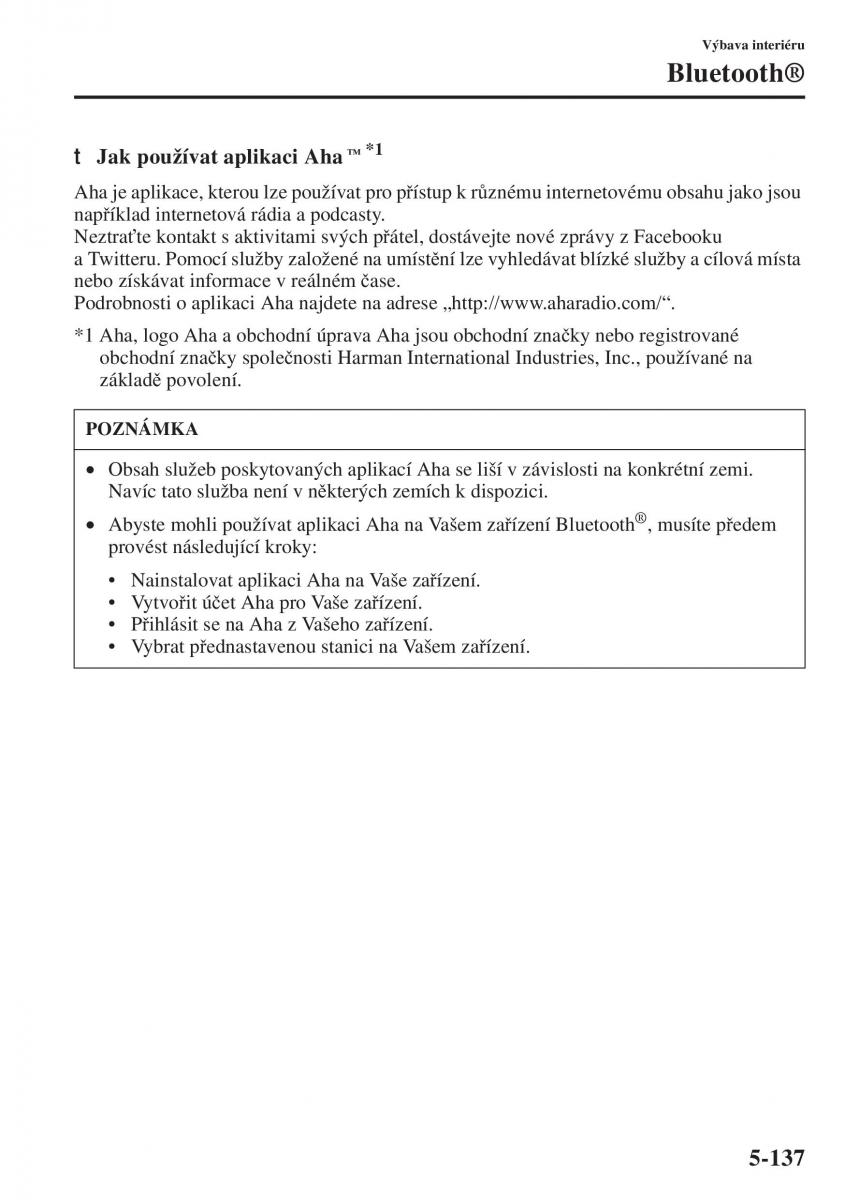 Výbava interiéru

Bluetooth®

t Jak používat aplikaci Aha ™ *1

Aha je aplikace, kterou lze používat pro přístup k různému internetovému obsahu jako jsou například internetová rádia a podcasty.
Neztraťte kontakt s aktivitami svých přátel, dostávejte nové zprávy z Facebooku a Twitteru. Pomocí služby založené na umístění lze vyhledávat blízké služby a cílová místa nebo získávat informace v reálném čase.
Podrobnosti o aplikaci Aha najdete na adrese „http://www.aharadio.com/“.

*1 Aha, logo Aha a obchodní úprava Aha jsou obchodní značky nebo registrované obchodní značky společnosti Harman International Industries, Inc., používané na základě povolení.

POZNÁMKA

• Obsah služeb poskytovaných aplikací Aha se liší v závislosti na konkrétní zemi. Navíc tato služba není v některých zemích k dispozici.
• Abyste mohli používat aplikaci Aha na Vašem zařízení Bluetooth®, musíte předem provést následující kroky:

• Nainstalovat aplikaci Aha na Vaše zařízení.
• Vytvořit účet Aha pro Vaše zařízení.
• Přihlásit se na Aha z Vašeho zařízení.
• Vybrat přednastavenou stanici na Vašem zařízení.

5-137